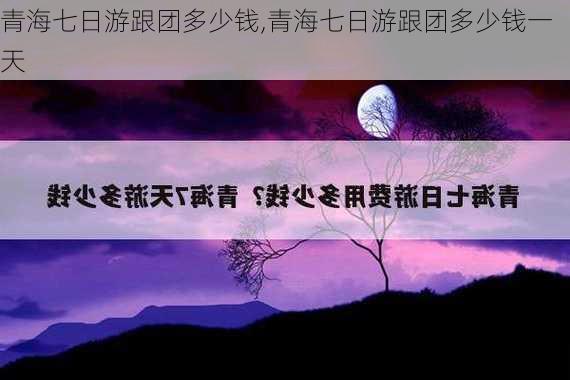 青海七日游跟团多少钱,青海七日游跟团多少钱一天

青海七日游费用多少钱？青海7天游多少钱